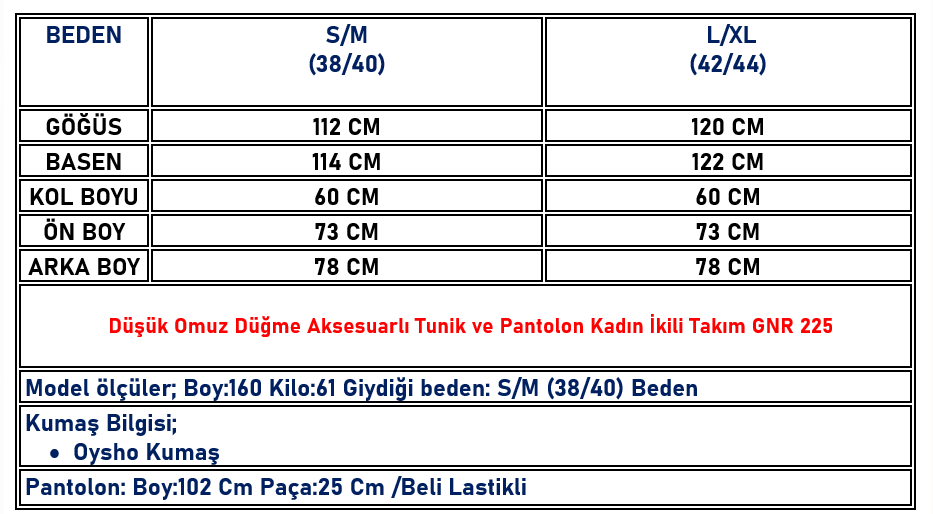 | BEDEN | S/M (38/40) | L/XL (42/44) |
|---|---|---|
| GÖĞÜS | 112 CM | 120 CM |
| BASEN | 114 CM | 122 CM |
| KOL BOYU | 60 CM | 60 CM |
| ÖN BOY | 73 CM | 73 CM |
| ARKA BOY | 78 CM | 78 CM |

Düşük Omuz Düğme Aksesuarlı Tunik ve Pantolon Kadın İkili Takım GNR 225

Model ölçüler; Boy:160 Kilo:61 Giydiği beden: S/M (38/40) Beden

Kumaş Bilgisi;
• Oysho Kumaş

Pantolon: Boy:102 Cm Paça:25 Cm /Beli Lastikli